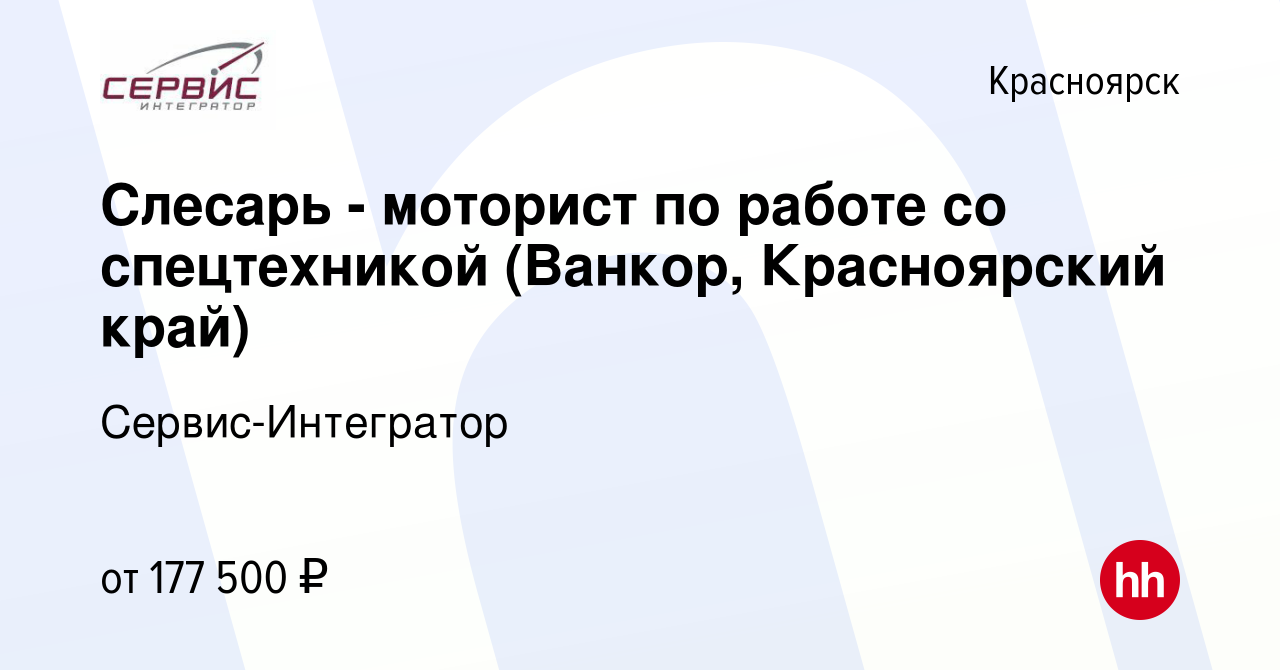 СЕРВИС
ИНТЕГРАТОР

Красноярск

Слесарь - моторист по работе со спецтехникой (Ванкор, Красноярский край)

Сервис-Интегратор

от 177 500 ₽

hh